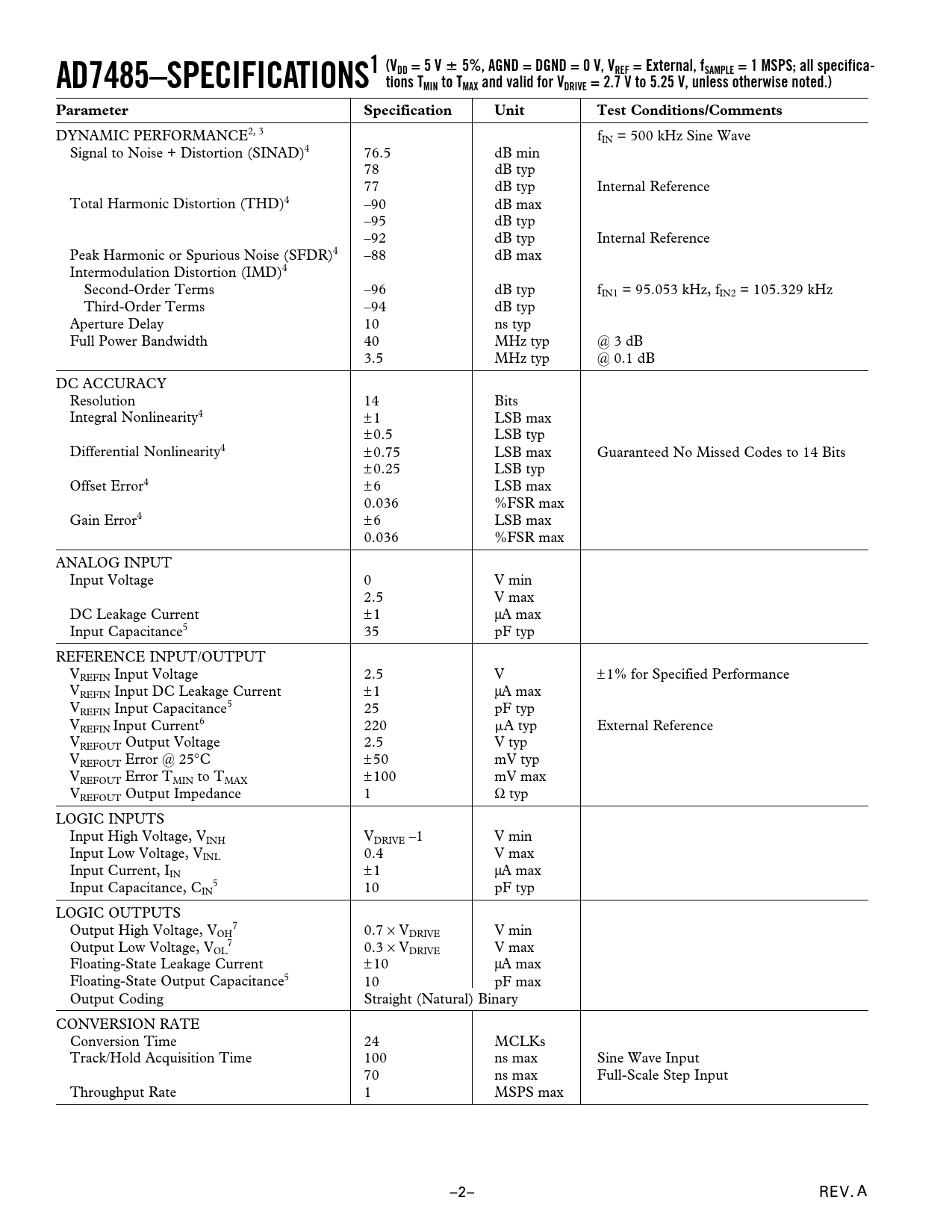 AD7485–SPECIFICATIONS$^1$ ($V_{DD}$ = 5 V ± 5%, AGND = DGND = 0 V, $V_{REF}$ = External, $f_{SAMPLE}$ = 1 MSPS; all specifications $T_{MIN}$ to $T_{MAX}$ and valid for $V_{DRIVE}$ = 2.7 V to 5.25 V, unless otherwise noted.)

| Parameter | Specification | Unit | Test Conditions/Comments |
|---|---|---|---|
| DYNAMIC PERFORMANCE$^{2, 3}$ | | | $f_{IN}$ = 500 kHz Sine Wave |
| Signal to Noise + Distortion (SINAD)$^4$ | 76.5 | dB min | |
| | 78 | dB typ | |
| | 77 | dB typ | Internal Reference |
| Total Harmonic Distortion (THD)$^4$ | –90 | dB max | |
| | –95 | dB typ | |
| | –92 | dB typ | Internal Reference |
| Peak Harmonic or Spurious Noise (SFDR)$^4$ | –88 | dB max | |
| Intermodulation Distortion (IMD)$^4$ | | | |
| Second-Order Terms | –96 | dB typ | $f_{IN1}$ = 95.053 kHz, $f_{IN2}$ = 105.329 kHz |
| Third-Order Terms | –94 | dB typ | |
| Aperture Delay | 10 | ns typ | |
| Full Power Bandwidth | 40 | MHz typ | @ 3 dB |
| | 3.5 | MHz typ | @ 0.1 dB |
| DC ACCURACY | | | |
| Resolution | 14 | Bits | |
| Integral Nonlinearity$^4$ | ±1 | LSB max | |
| | ±0.5 | LSB typ | |
| Differential Nonlinearity$^4$ | ±0.75 | LSB max | Guaranteed No Missed Codes to 14 Bits |
| | ±0.25 | LSB typ | |
| Offset Error$^4$ | ±6 | LSB max | |
| | 0.036 | %FSR max | |
| Gain Error$^4$ | ±6 | LSB max | |
| | 0.036 | %FSR max | |
| ANALOG INPUT | | | |
| Input Voltage | 0 | V min | |
| | 2.5 | V max | |
| DC Leakage Current | ±1 | µA max | |
| Input Capacitance$^5$ | 35 | pF typ | |
| REFERENCE INPUT/OUTPUT | | | |
| $V_{REFIN}$ Input Voltage | 2.5 | V | ±1% for Specified Performance |
| $V_{REFIN}$ Input DC Leakage Current | ±1 | µA max | |
| $V_{REFIN}$ Input Capacitance$^5$ | 25 | pF typ | |
| $V_{REFIN}$ Input Current$^6$ | 220 | µA typ | External Reference |
| $V_{REFOUT}$ Output Voltage | 2.5 | V typ | |
| $V_{REFOUT}$ Error @ 25°C | ±50 | mV typ | |
| $V_{REFOUT}$ Error $T_{MIN}$ to $T_{MAX}$ | ±100 | mV max | |
| $V_{REFOUT}$ Output Impedance | 1 | Ω typ | |
| LOGIC INPUTS | | | |
| Input High Voltage, $V_{INH}$ | $V_{DRIVE}$ –1 | V min | |
| Input Low Voltage, $V_{INL}$ | 0.4 | V max | |
| Input Current, $I_{IN}$ | ±1 | µA max | |
| Input Capacitance, $C_{IN}$$^5$ | 10 | pF typ | |
| LOGIC OUTPUTS | | | |
| Output High Voltage, $V_{OH}$$^7$ | 0.7 × $V_{DRIVE}$ | V min | |
| Output Low Voltage, $V_{OL}$$^7$ | 0.3 × $V_{DRIVE}$ | V max | |
| Floating-State Leakage Current | ±10 | µA max | |
| Floating-State Output Capacitance$^5$ | 10 | pF max | |
| Output Coding | Straight (Natural) Binary | | |
| CONVERSION RATE | | | |
| Conversion Time | 24 | MCLKs | |
| Track/Hold Acquisition Time | 100 | ns max | Sine Wave Input |
| | 70 | ns max | Full-Scale Step Input |
| Throughput Rate | 1 | MSPS max | |

–2–

REV. A